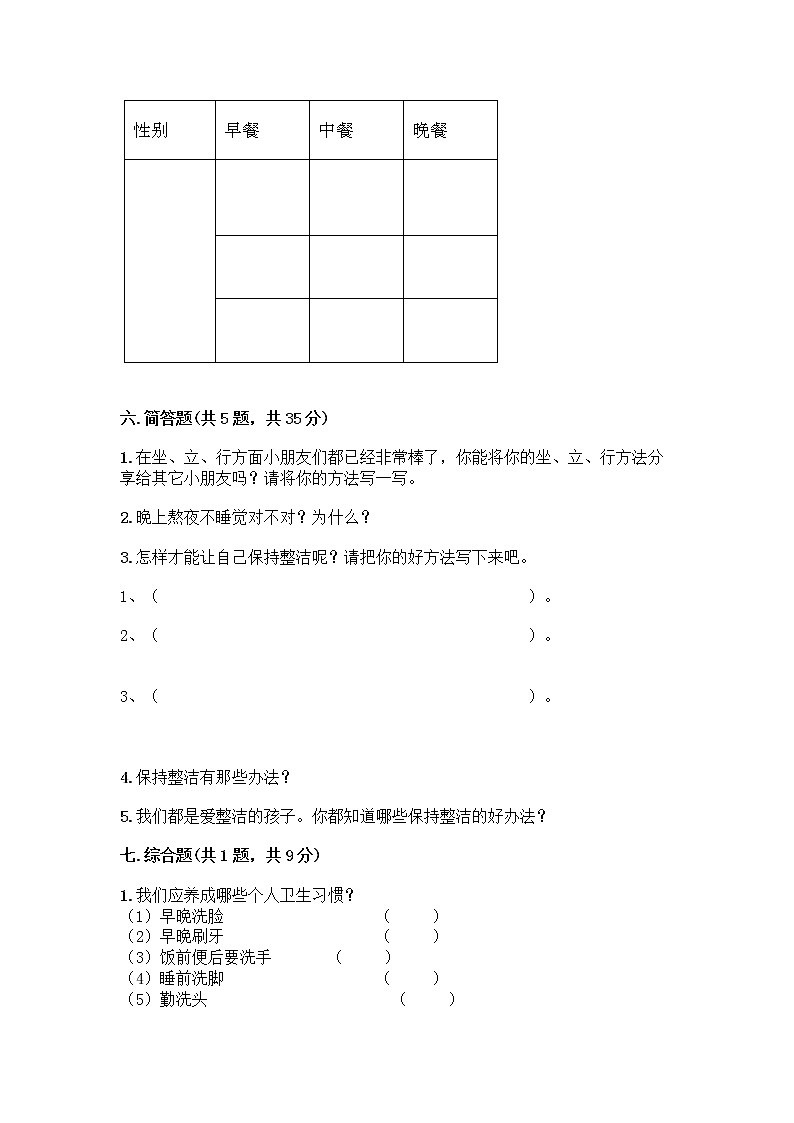 | 性别 | 早餐 | 中餐 | 晚餐 |
|---|---|---|---|
| | | | |
| | | | |
| | | | |

六. 简答题(共 5 题，共 35 分)

1. 在坐、立、行方面小朋友们都已经非常棒了，你能将你的坐、立、行方法分享给其它小朋友吗？请将你的方法写一写。

2. 晚上熬夜不睡觉对不对？为什么？

3. 怎样才能让自己保持整洁呢？请把你的好方法写下来吧。

1、（　　　　　　　　　　　　　　　　　　）。

2、（　　　　　　　　　　　　　　　　　　）。

3、（　　　　　　　　　　　　　　　　　　）。

4. 保持整洁有那些办法？

5. 我们都是爱整洁的孩子。你都知道哪些保持整洁的好办法？

七. 综合题(共 1 题，共 9 分)

1. 我们应养成哪些个人卫生习惯？
（1）早晚洗脸　（　　）
（2）早晚刷牙　（　　）
（3）饭前便后要洗手　（　　）
（4）睡前洗脚　（　　）
（5）勤洗头　（　　）